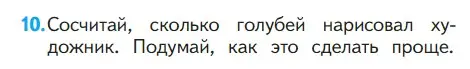 10. Сосчитай, сколько голубей нарисовал художник. Подумай, как это сделать проще.